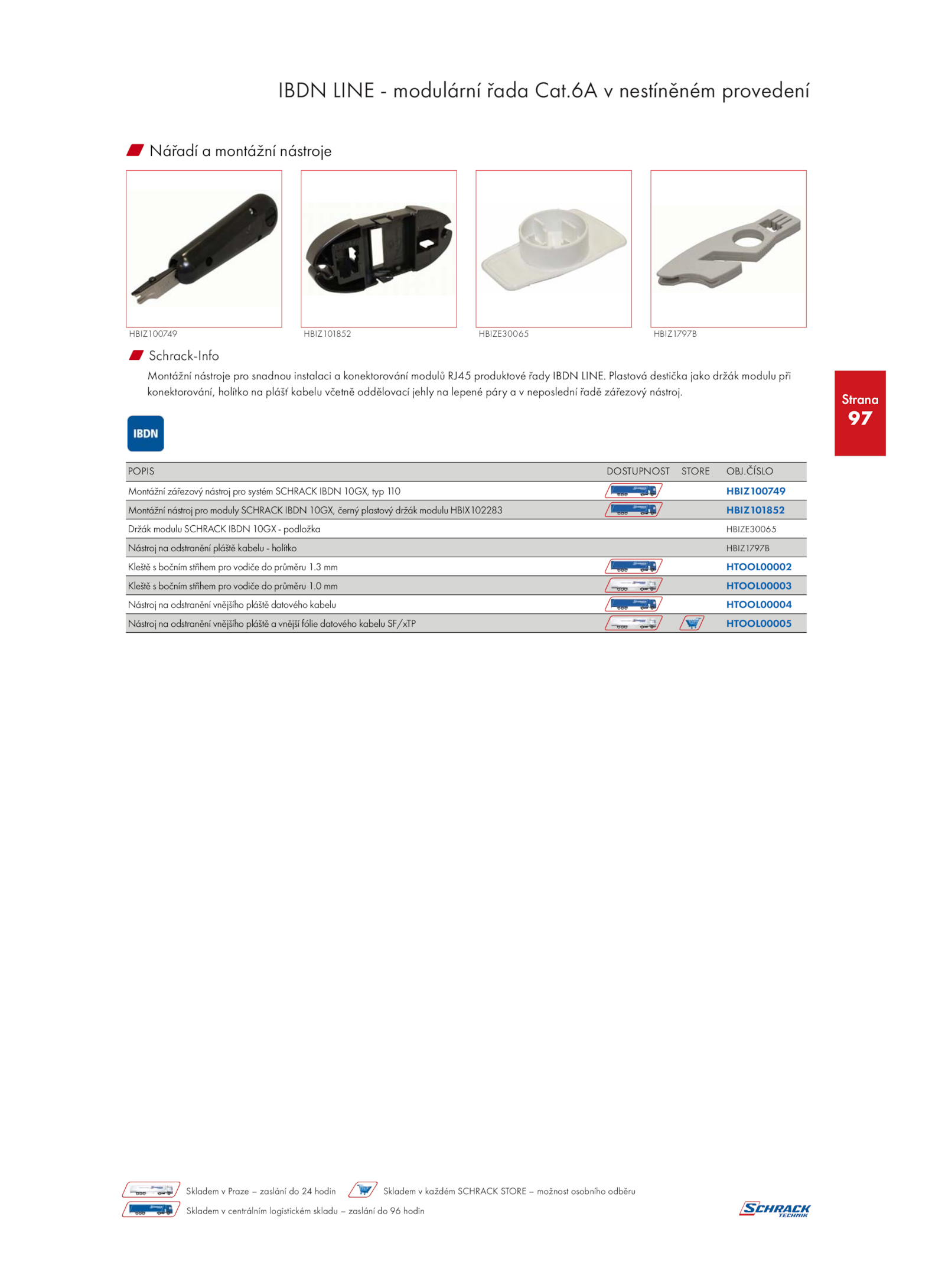 IBDN LINE - modulární řada Cat.6A v nestíněném provedení

Nářadí a montážní nástroje

HBIZ100749

HBIZ101852

HBIZE30065

HBIZ1797B

Schrack-Info

Montážní nástroje pro snadnou instalaci a konektorování modulů RJ45 produktové řady IBDN LINE. Plastová destička jako držák modulu při konektorování, holítko na plášť kabelu včetně oddělovací jehly na lepené páry a v neposlední řadě zářezový nástroj.

Strana 97

IBDN

| POPIS | DOSTUPNOST | STORE | OBJ.ČÍSLO |
|---|---|---|---|
| Montážní zářezový nástroj pro systém SCHRACK IBDN 10GX, typ 110 | | | HBIZ100749 |
| Montážní nástroj pro moduly SCHRACK IBDN 10GX, černý plastový držák modulu HBIX102283 | | | HBIZ101852 |
| Držák modulu SCHRACK IBDN 10GX - podložka | | | HBIZE30065 |
| Nástroj na odstranění pláště kabelu - holítko | | | HBIZ1797B |
| Kleště s bočním střihem pro vodiče do průměru 1.3 mm | | | HTOOL00002 |
| Kleště s bočním střihem pro vodiče do průměru 1.0 mm | | | HTOOL00003 |
| Nástroj na odstranění vnějšího pláště datového kabelu | | | HTOOL00004 |
| Nástroj na odstranění vnějšího pláště a vnější fólie datového kabelu SF/xTP | | | HTOOL00005 |

Skladem v Praze – zaslání do 24 hodin

Skladem v každém SCHRACK STORE – možnost osobního odběru

Skladem v centrálním logistickém skladu – zaslání do 96 hodin

SCHRACK TECHNIK